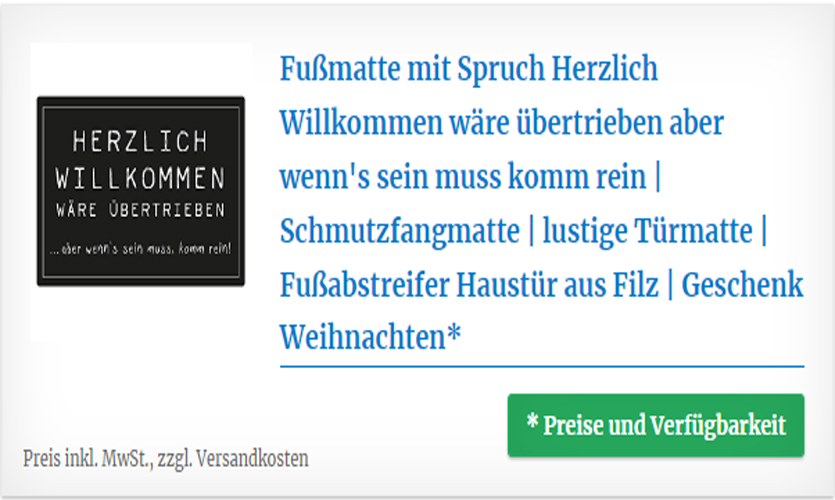 HERZLICH
WILLKOMMEN
WÄRE ÜBERTRIEBEN
...aber wenn's sein muss, komm rein!

Fußmatte mit Spruch Herzlich Willkommen wäre übertrieben aber wenn's sein muss komm rein | Schmutzfangmatte | lustige Türmatte | Fußabstreifer Haustür aus Filz | Geschenk Weihnachten*

* Preise und Verfügbarkeit

Preis inkl. MwSt., zzgl. Versandkosten